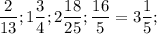 $\frac{2}{13}; 1\frac{3}{4}; 2\frac{18}{25}; \frac{16}{5} = 3\frac{1}{5};$